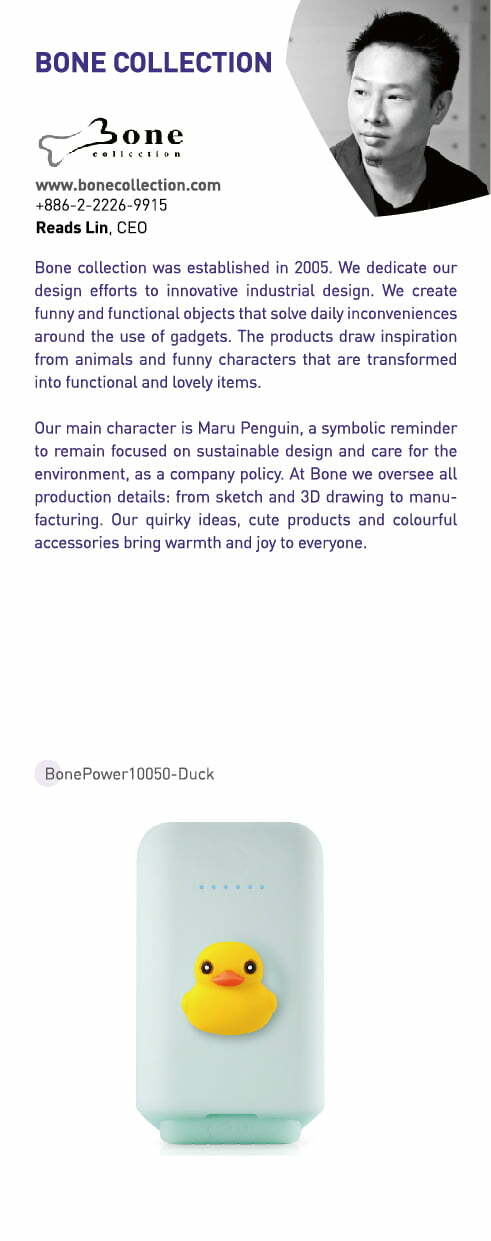 BONE COLLECTION

Bone
collection

www.bonecollection.com
+886-2-2226-9915
Reads Lin, CEO

Bone collection was established in 2005. We dedicate our design efforts to innovative industrial design. We create funny and functional objects that solve daily inconveniences around the use of gadgets. The products draw inspiration from animals and funny characters that are transformed into functional and lovely items.

Our main character is Maru Penguin, a symbolic reminder to remain focused on sustainable design and care for the environment, as a company policy. At Bone we oversee all production details: from sketch and 3D drawing to manufacturing. Our quirky ideas, cute products and colourful accessories bring warmth and joy to everyone.

BonePower10050-Duck